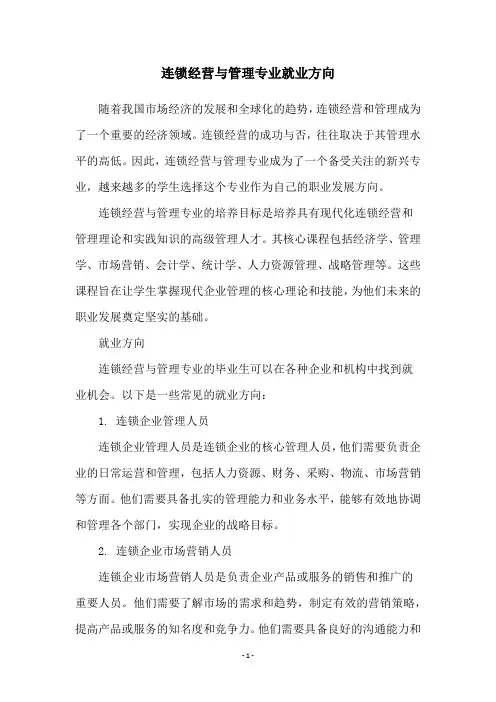 连锁经营与管理专业就业方向

随着我国市场经济的发展和全球化的趋势，连锁经营和管理成为了一个重要的经济领域。连锁经营的成功与否，往往取决于其管理水平的高低。因此，连锁经营与管理专业成为了一个备受关注的新兴专业，越来越多的学生选择这个专业作为自己的职业发展方向。

连锁经营与管理专业的培养目标是培养具有现代化连锁经营和管理理论和实践知识的高级管理人才。其核心课程包括经济学、管理学、市场营销、会计学、统计学、人力资源管理、战略管理等。这些课程旨在让学生掌握现代企业管理的核心理论和技能，为他们未来的职业发展奠定坚实的基础。

就业方向

连锁经营与管理专业的毕业生可以在各种企业和机构中找到就业机会。以下是一些常见的就业方向：

1. 连锁企业管理人员

连锁企业管理人员是连锁企业的核心管理人员，他们需要负责企业的日常运营和管理，包括人力资源、财务、采购、物流、市场营销等方面。他们需要具备扎实的管理能力和业务水平，能够有效地协调和管理各个部门，实现企业的战略目标。

2. 连锁企业市场营销人员

连锁企业市场营销人员是负责企业产品或服务的销售和推广的重要人员。他们需要了解市场的需求和趋势，制定有效的营销策略，提高产品或服务的知名度和竞争力。他们需要具备良好的沟通能力和

- 1 -